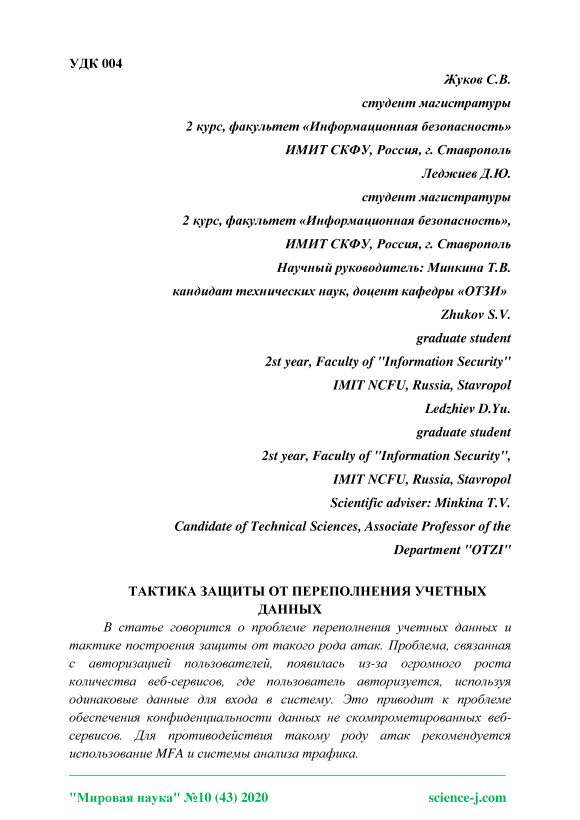 УДК 004

Жуков С.В.

студент магистратуры

2 курс, факультет «Информационная безопасность»

ИМИТ СКФУ, Россия, г. Ставрополь

Леджиев Д.Ю.

студент магистратуры

2 курс, факультет «Информационная безопасность»,

ИМИТ СКФУ, Россия, г. Ставрополь

Научный руководитель: Минкина Т.В.

кандидат технических наук, доцент кафедры «ОТЗИ»

Zhukov S.V.

graduate student

2st year, Faculty of "Information Security"

IMIT NCFU, Russia, Stavropol

Ledzhiev D.Yu.

graduate student

2st year, Faculty of "Information Security",

IMIT NCFU, Russia, Stavropol

Scientific adviser: Minkina T.V.

Candidate of Technical Sciences, Associate Professor of the Department "OTZI"

ТАКТИКА ЗАЩИТЫ ОТ ПЕРЕПОЛНЕНИЯ УЧЕТНЫХ ДАННЫХ

В статье говорится о проблеме переполнения учетных данных и тактике построения защиты от такого рода атак. Проблема, связанная с авторизацией пользователей, появилась из-за огромного роста количества веб-сервисов, где пользователь авторизуется, используя одинаковые данные для входа в систему. Это приводит к проблеме обеспечения конфиденциальности данных не скомпрометированных веб-сервисов. Для противодействия такому роду атак рекомендуется использование MFA и системы анализа трафика.

"Мировая наука" №10 (43) 2020

science-j.com